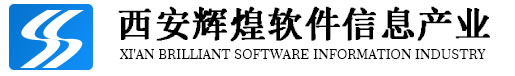 西安辉煌软件信息产业
XI'AN BRILLIANT SOFTWARE INFORMATION INDUSTRY